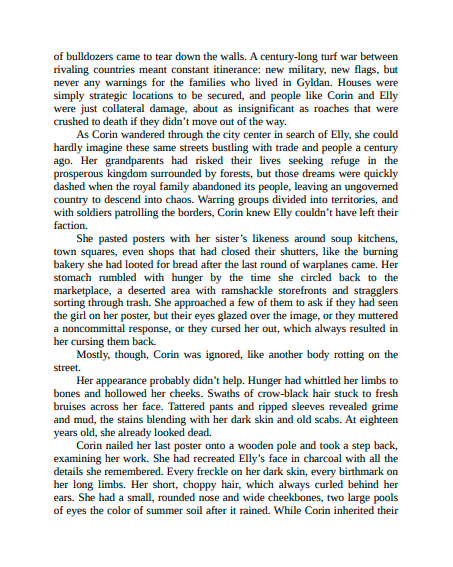 of bulldozers came to tear down the walls. A century-long turf war between rivaling countries meant constant itinerance: new military, new flags, but never any warnings for the families who lived in Gyldan. Houses were simply strategic locations to be secured, and people like Corin and Elly were just collateral damage, about as insignificant as roaches that were crushed to death if they didn't move out of the way.

As Corin wandered through the city center in search of Elly, she could hardly imagine these same streets bustling with trade and people a century ago. Her grandparents had risked their lives seeking refuge in the prosperous kingdom surrounded by forests, but those dreams were quickly dashed when the royal family abandoned its people, leaving an ungoverned country to descend into chaos. Warring groups divided into territories, and with soldiers patrolling the borders, Corin knew Elly couldn't have left their faction.

She pasted posters with her sister's likeness around soup kitchens, town squares, even shops that had closed their shutters, like the burning bakery she had looted for bread after the last round of warplanes came. Her stomach rumbled with hunger by the time she circled back to the marketplace, a deserted area with ramshackle storefronts and stragglers sorting through trash. She approached a few of them to ask if they had seen the girl on her poster, but their eyes glazed over the image, or they muttered a noncommittal response, or they cursed her out, which always resulted in her cursing them back.

Mostly, though, Corin was ignored, like another body rotting on the street.

Her appearance probably didn't help. Hunger had whittled her limbs to bones and hollowed her cheeks. Swaths of crow-black hair stuck to fresh bruises across her face. Tattered pants and ripped sleeves revealed grime and mud, the stains blending with her dark skin and old scabs. At eighteen years old, she already looked dead.

Corin nailed her last poster onto a wooden pole and took a step back, examining her work. She had recreated Elly's face in charcoal with all the details she remembered. Every freckle on her dark skin, every birthmark on her long limbs. Her short, choppy hair, which always curled behind her ears. She had a small, rounded nose and wide cheekbones, two large pools of eyes the color of summer soil after it rained. While Corin inherited their